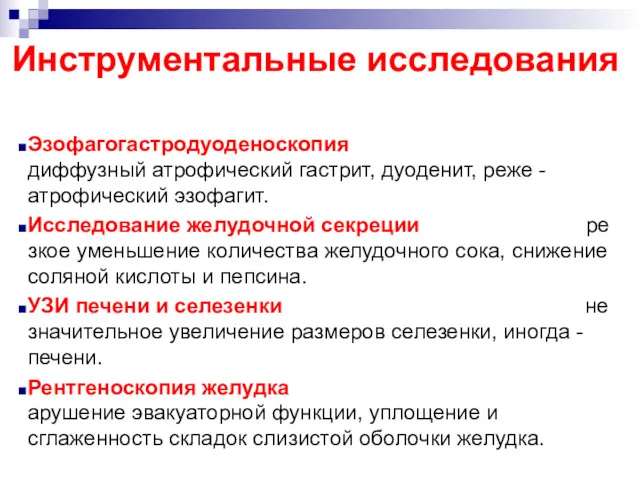 Инструментальные исследования

Эзофагогастродуоденоскопия диффузный атрофический гастрит, дуоденит, реже - атрофический эзофагит.

Исследование желудочной секреции ре зкое уменьшение количества желудочного сока, снижение соляной кислоты и пепсина.

УЗИ печени и селезенки не значительное увеличение размеров селезенки, иногда - печени.

Рентгеноскопия желудка арушение эвакуаторной функции, уплощение и сглаженность складок слизистой оболочки желудка.